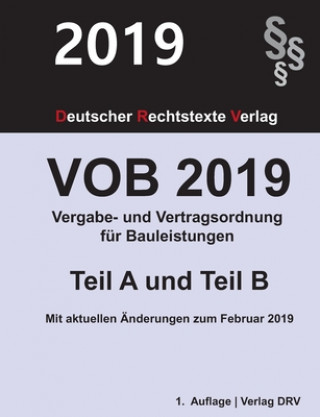 2019

§§§

Deutscher Rechtstexte Verlag

VOB 2019

Vergabe- und Vertragsordnung für Bauleistungen

Teil A und Teil B

Mit aktuellen Änderungen zum Februar 2019

1. Auflage | Verlag DRV